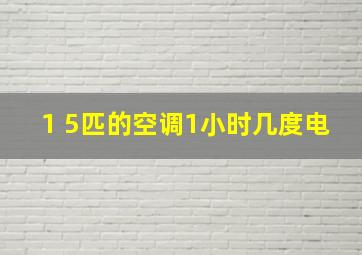 1 5匹的空调1小时几度电